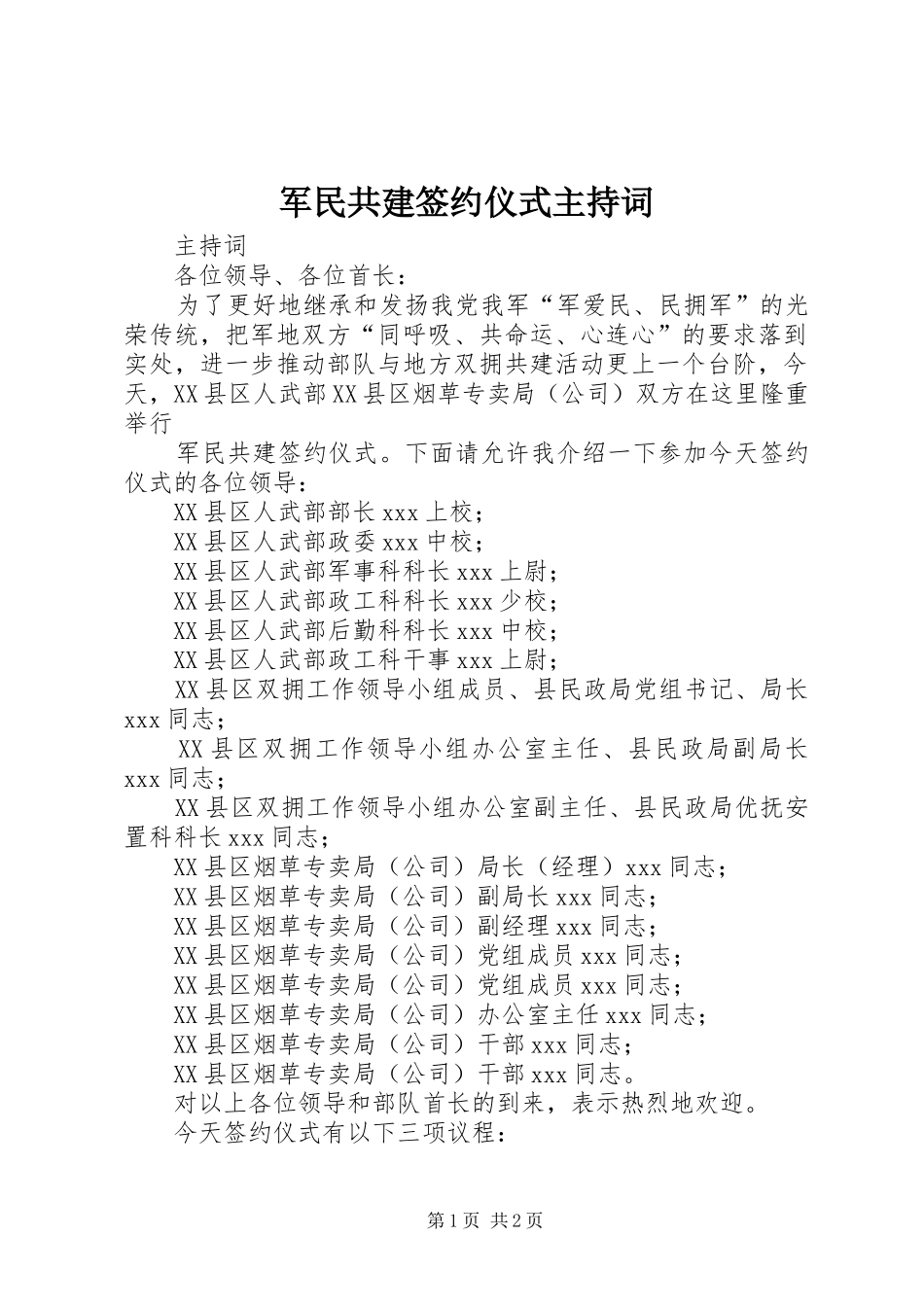 军民共建签约仪式主持词

主持词

各位领导、各位首长：

为了更好地继承和发扬我党我军“军爱民、民拥军”的光荣传统，把军地双方“同呼吸、共命运、心连心”的要求落到实处，进一步推动部队与地方双拥共建活动更上一个台阶，今天，XX县区人武部XX县区烟草专卖局（公司）双方在这里隆重举行

军民共建签约仪式。下面请允许我介绍一下参加今天签约仪式的各位领导：

XX县区人武部部长xxx上校；

XX县区人武部政委xxx中校；

XX县区人武部军事科科长xxx上尉；

XX县区人武部政工科科长xxx少校；

XX县区人武部后勤科科长xxx中校；

XX县区人武部政工科干事xxx上尉；

XX县区双拥工作领导小组成员、县民政局党组书记、局长xxx同志；

XX县区双拥工作领导小组办公室主任、县民政局副局长xxx同志；

XX县区双拥工作领导小组办公室副主任、县民政局优抚安置科科长xxx同志；

XX县区烟草专卖局（公司）局长（经理）xxx同志；

XX县区烟草专卖局（公司）副局长xxx同志；

XX县区烟草专卖局（公司）副经理xxx同志；

XX县区烟草专卖局（公司）党组成员xxx同志；

XX县区烟草专卖局（公司）党组成员xxx同志；

XX县区烟草专卖局（公司）办公室主任xxx同志；

XX县区烟草专卖局（公司）干部xxx同志；

XX县区烟草专卖局（公司）干部xxx同志。

对以上各位领导和部队首长的到来，表示热烈地欢迎。

今天签约仪式有以下三项议程：

第1页 共2页